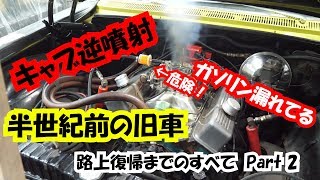 キャブ逆噴射

←危険！

ガソリン漏れてる

半世紀前の旧車

路上復帰までのすべて Part 2